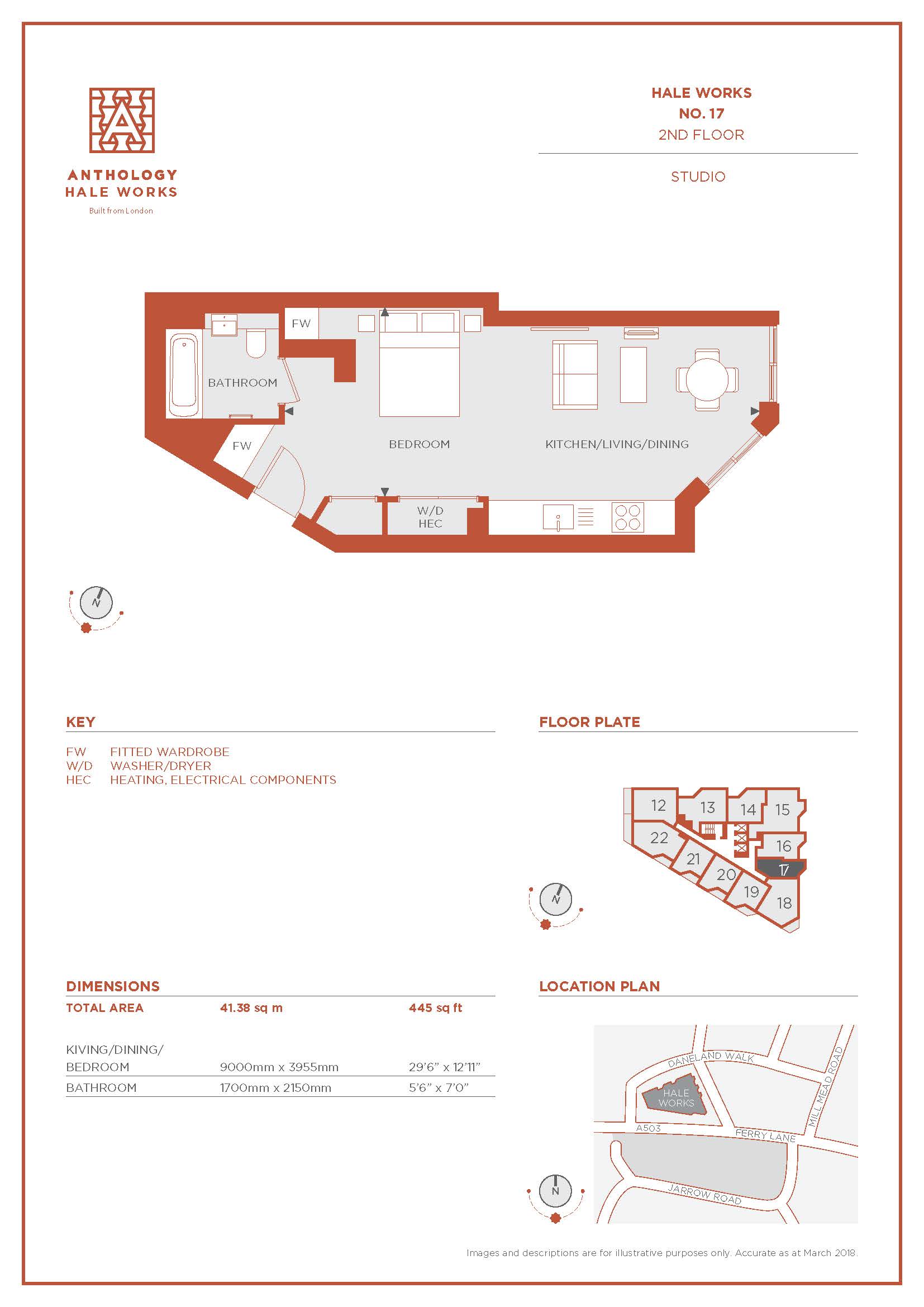 ANTHOLOGY
HALE WORKS
Built from London

HALE WORKS
NO. 17
2ND FLOOR

STUDIO

FW
BATHROOM
FW
BEDROOM
KITCHEN/LIVING/DINING
W/D
HEC

N

KEY

FW FITTED WARDROBE
W/D WASHER/DRYER
HEC HEATING, ELECTRICAL COMPONENTS

FLOOR PLATE

12 13 14 15 16 17 18 19 20 21 22

N

DIMENSIONS

| TOTAL AREA | 41.38 sq m | 445 sq ft |
|---|---|---|
| KIVING/DINING/ BEDROOM | 9000mm x 3955mm | 29'6" x 12'11" |
| BATHROOM | 1700mm x 2150mm | 5'6" x 7'0" |

LOCATION PLAN

DANELAND WALK
HALE WORKS
MILL MEAD ROAD
A503
FERRY LANE
JARROW ROAD
N

Images and descriptions are for illustrative purposes only. Accurate as at March 2018.